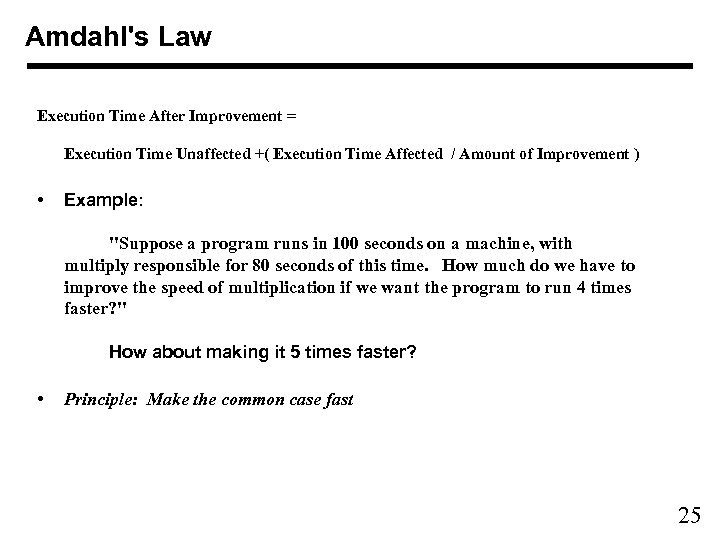 Amdahl's Law

Execution Time After Improvement =

Execution Time Unaffected +( Execution Time Affected / Amount of Improvement )

• Example:

"Suppose a program runs in 100 seconds on a machine, with multiply responsible for 80 seconds of this time. How much do we have to improve the speed of multiplication if we want the program to run 4 times faster?"

How about making it 5 times faster?

• Principle: Make the common case fast

25